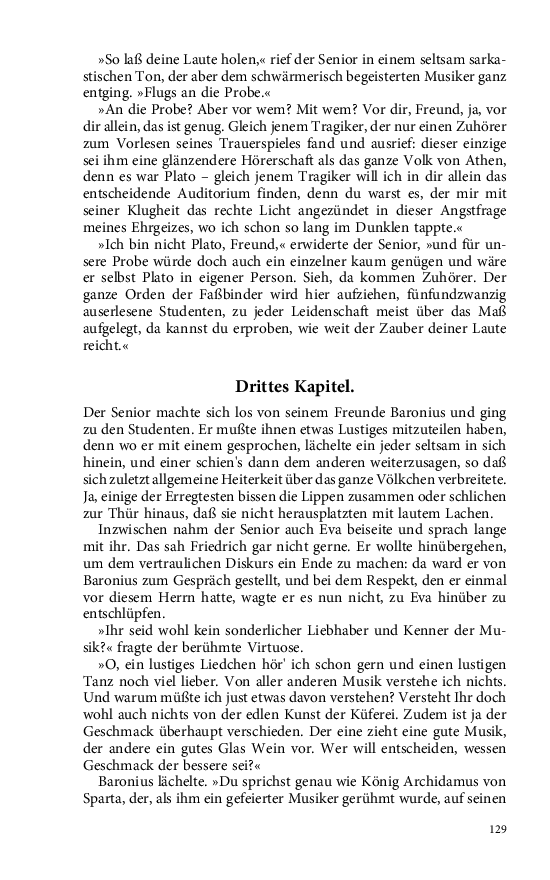 »So laß deine Laute holen,« rief der Senior in einem seltsam sarkastischen Ton, der aber dem schwärmerisch begeisterten Musiker ganz entging. »Flugs an die Probe.«

»An die Probe? Aber vor wem? Mit wem? Vor dir, Freund, ja, vor dir allein, das ist genug. Gleich jenem Tragiker, der nur einen Zuhörer zum Vorlesen seines Trauerspieles fand und ausrief: dieser einzige sei ihm eine glänzendere Hörerschaft als das ganze Volk von Athen, denn es war Plato – gleich jenem Tragiker will ich in dir allein das entscheidende Auditorium finden, denn du warst es, der mir mit seiner Klugheit das rechte Licht angezündet in dieser Angstfrage meines Ehrgeizes, wo ich schon so lang im Dunklen tappte.«

»Ich bin nicht Plato, Freund,« erwiderte der Senior, »und für unsere Probe würde doch auch ein einzelner kaum genügen und wäre er selbst Plato in eigener Person. Sieh, da kommen Zuhörer. Der ganze Orden der Faßbinder wird hier aufziehen, fünfundzwanzig auserlesene Studenten, zu jeder Leidenschaft meist über das Maß aufgelegt, da kannst du erproben, wie weit der Zauber deiner Laute reicht.«

Drittes Kapitel.

Der Senior machte sich los von seinem Freunde Baronius und ging zu den Studenten. Er mußte ihnen etwas Lustiges mitzuteilen haben, denn wo er mit einem gesprochen, lächelte ein jeder seltsam in sich hinein, und einer schien's dann dem anderen weiterzusagen, so daß sich zuletzt allgemeine Heiterkeit über das ganze Völkchen verbreitete. Ja, einige der Erregtesten bissen die Lippen zusammen oder schlichen zur Thür hinaus, daß sie nicht herausplatzten mit lautem Lachen.

Inzwischen nahm der Senior auch Eva beiseite und sprach lange mit ihr. Das sah Friedrich gar nicht gerne. Er wollte hinübergehen, um dem vertraulichen Diskurs ein Ende zu machen: da ward er von Baronius zum Gespräch gestellt, und bei dem Respekt, den er einmal vor diesem Herrn hatte, wagte er es nun nicht, zu Eva hinüber zu entschlüpfen.

»Ihr seid wohl kein sonderlicher Liebhaber und Kenner der Musik?« fragte der berühmte Virtuose.

»O, ein lustiges Liedchen hör' ich schon gern und einen lustigen Tanz noch viel lieber. Von aller anderen Musik verstehe ich nichts. Und warum müßte ich just etwas davon verstehen? Versteht Ihr doch wohl auch nichts von der edlen Kunst der Küferei. Zudem ist ja der Geschmack überhaupt verschieden. Der eine zieht eine gute Musik, der andere ein gutes Glas Wein vor. Wer will entscheiden, wessen Geschmack der bessere sei?«

Baronius lächelte. »Du sprichst genau wie König Archidamus von Sparta, der, als ihm ein gefeierter Musiker gerühmt wurde, auf seinen

129